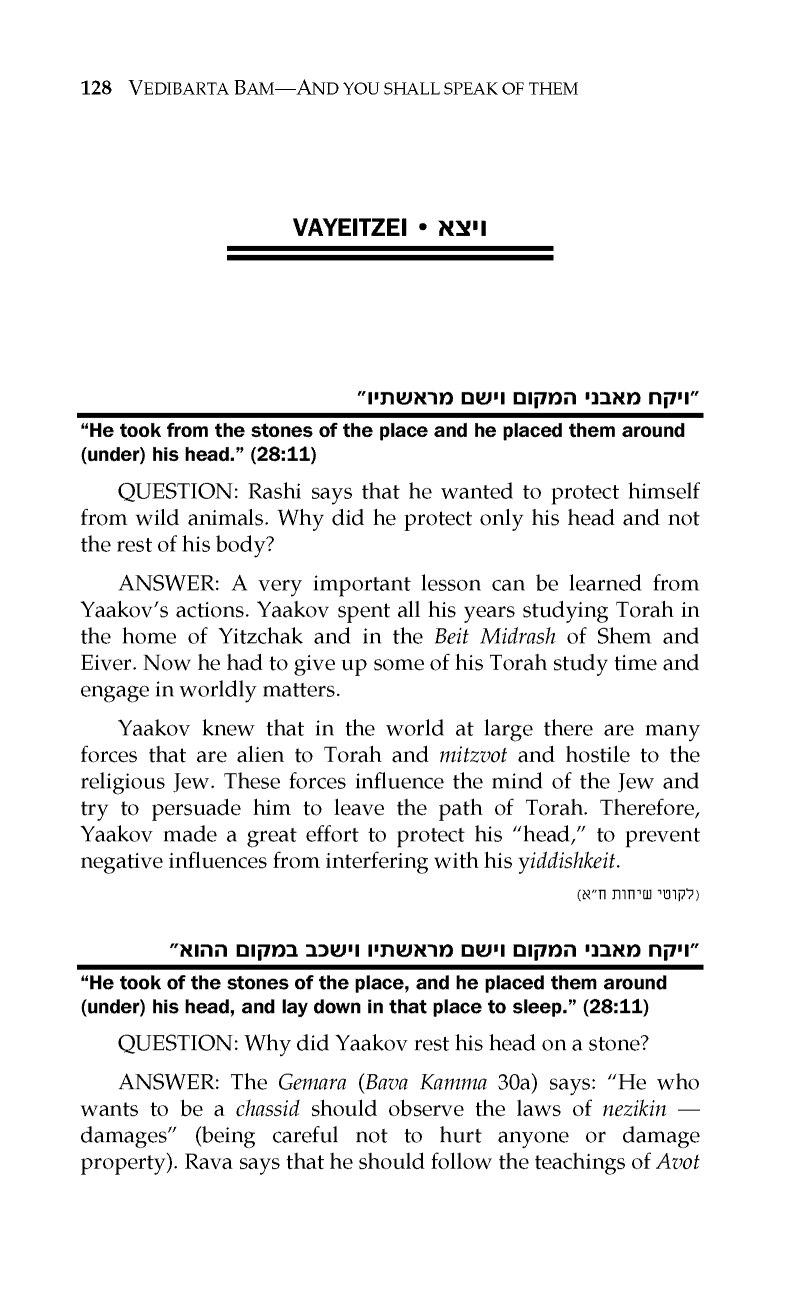 128 VEDIBARTA BAM—AND YOU SHALL SPEAK OF THEM

VAYEITZEI • ויצא

"ויקח מאבני המקום וישם מראשתיו"

"He took from the stones of the place and he placed them around (under) his head." (28:11)

QUESTION: Rashi says that he wanted to protect himself from wild animals. Why did he protect only his head and not the rest of his body?

ANSWER: A very important lesson can be learned from Yaakov's actions. Yaakov spent all his years studying Torah in the home of Yitzchak and in the Beit Midrash of Shem and Eiver. Now he had to give up some of his Torah study time and engage in worldly matters.

Yaakov knew that in the world at large there are many forces that are alien to Torah and mitzvot and hostile to the religious Jew. These forces influence the mind of the Jew and try to persuade him to leave the path of Torah. Therefore, Yaakov made a great effort to protect his "head," to prevent negative influences from interfering with his yiddishkeit.

(לקוטי שיחות ח"א)

"ויקח מאבני המקום וישם מראשתיו וישכב במקום ההוא"

"He took of the stones of the place, and he placed them around (under) his head, and lay down in that place to sleep." (28:11)

QUESTION: Why did Yaakov rest his head on a stone?

ANSWER: The Gemara (Bava Kamma 30a) says: "He who wants to be a chassid should observe the laws of nezikin — damages" (being careful not to hurt anyone or damage property). Rava says that he should follow the teachings of Avot